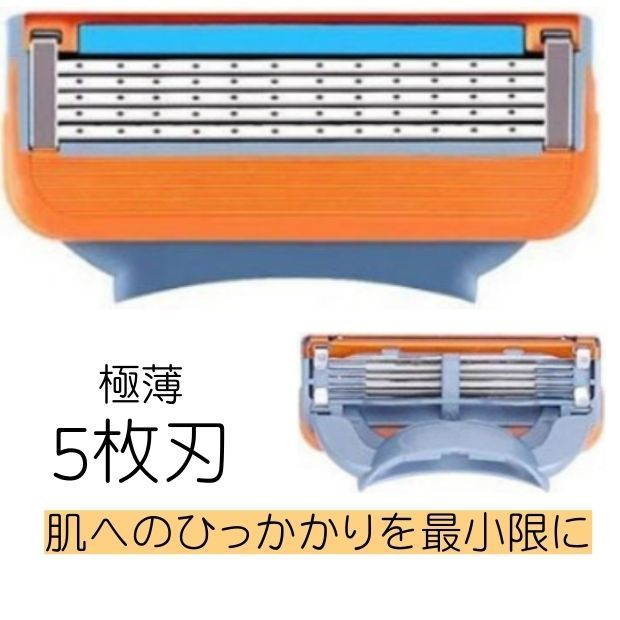 極薄

5枚刃

肌へのひっかかりを最小限に